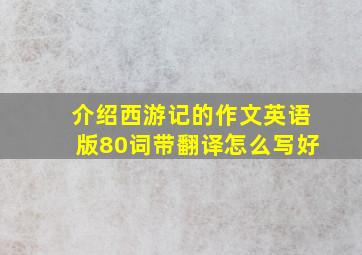 介绍西游记的作文英语版80词带翻译怎么写好